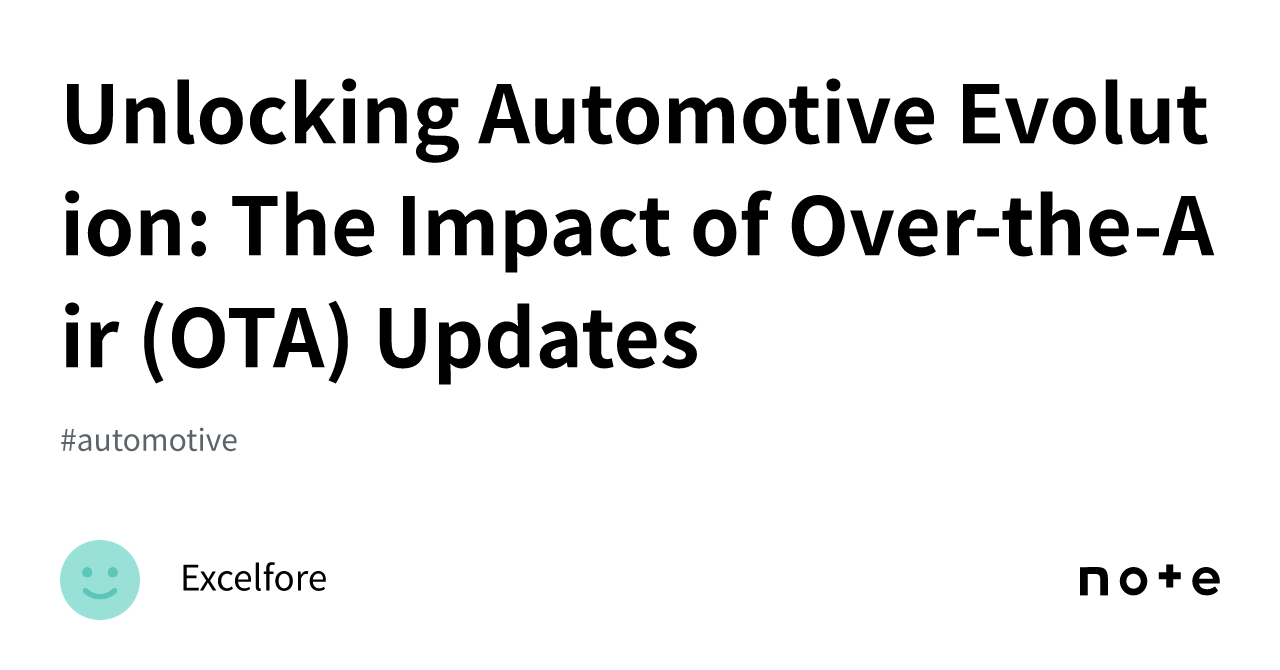 Unlocking Automotive Evolution: The Impact of Over-the-Air (OTA) Updates

#automotive

Excelfore

note